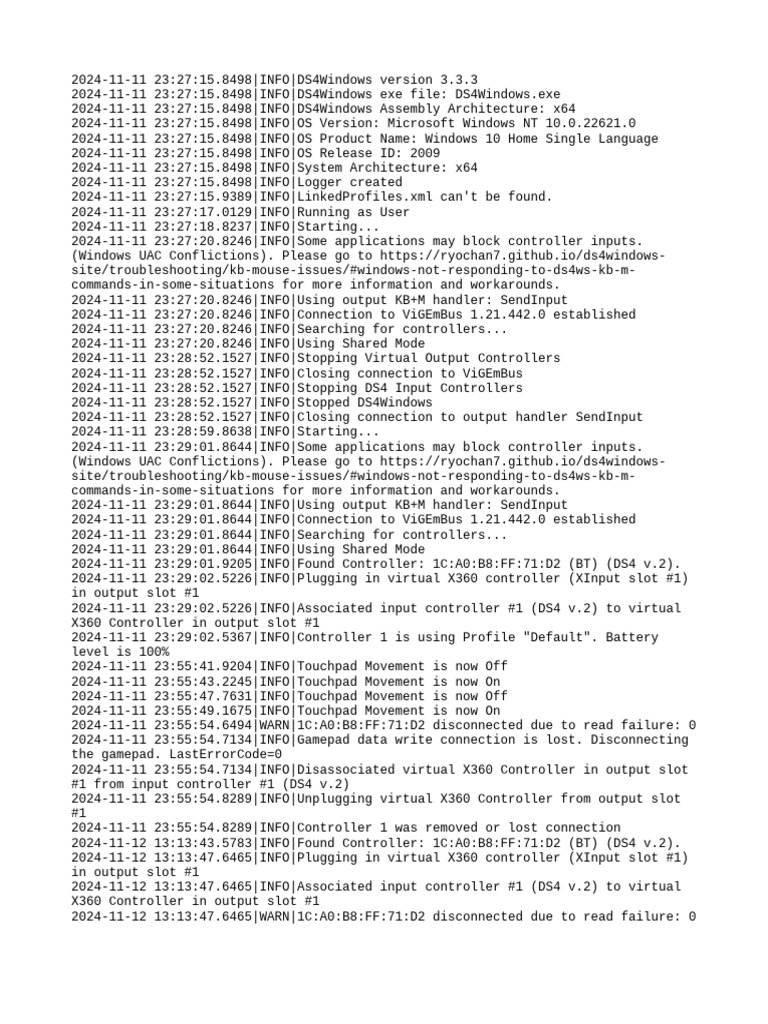 2024-11-11 23:27:15.8498|INFO|DS4Windows version 3.3.3
2024-11-11 23:27:15.8498|INFO|DS4Windows exe file: DS4Windows.exe
2024-11-11 23:27:15.8498|INFO|DS4Windows Assembly Architecture: x64
2024-11-11 23:27:15.8498|INFO|OS Version: Microsoft Windows NT 10.0.22621.0
2024-11-11 23:27:15.8498|INFO|OS Product Name: Windows 10 Home Single Language
2024-11-11 23:27:15.8498|INFO|OS Release ID: 2009
2024-11-11 23:27:15.8498|INFO|System Architecture: x64
2024-11-11 23:27:15.8498|INFO|Logger created
2024-11-11 23:27:15.9389|INFO|LinkedProfiles.xml can't be found.
2024-11-11 23:27:17.0129|INFO|Running as User
2024-11-11 23:27:18.8237|INFO|Starting...
2024-11-11 23:27:20.8246|INFO|Some applications may block controller inputs. (Windows UAC Conflictions). Please go to https://ryochan7.github.io/ds4windows-site/troubleshooting/kb-mouse-issues/#windows-not-responding-to-ds4ws-kb-m-commands-in-some-situations for more information and workarounds.
2024-11-11 23:27:20.8246|INFO|Using output KB+M handler: SendInput
2024-11-11 23:27:20.8246|INFO|Connection to ViGEmBus 1.21.442.0 established
2024-11-11 23:27:20.8246|INFO|Searching for controllers...
2024-11-11 23:27:20.8246|INFO|Using Shared Mode
2024-11-11 23:28:52.1527|INFO|Stopping Virtual Output Controllers
2024-11-11 23:28:52.1527|INFO|Closing connection to ViGEmBus
2024-11-11 23:28:52.1527|INFO|Stopping DS4 Input Controllers
2024-11-11 23:28:52.1527|INFO|Stopped DS4Windows
2024-11-11 23:28:52.1527|INFO|Closing connection to output handler SendInput
2024-11-11 23:28:59.8638|INFO|Starting...
2024-11-11 23:29:01.8644|INFO|Some applications may block controller inputs. (Windows UAC Conflictions). Please go to https://ryochan7.github.io/ds4windows-site/troubleshooting/kb-mouse-issues/#windows-not-responding-to-ds4ws-kb-m-commands-in-some-situations for more information and workarounds.
2024-11-11 23:29:01.8644|INFO|Using output KB+M handler: SendInput
2024-11-11 23:29:01.8644|INFO|Connection to ViGEmBus 1.21.442.0 established
2024-11-11 23:29:01.8644|INFO|Searching for controllers...
2024-11-11 23:29:01.8644|INFO|Using Shared Mode
2024-11-11 23:29:01.9205|INFO|Found Controller: 1C:A0:B8:FF:71:D2 (BT) (DS4 v.2).
2024-11-11 23:29:02.5226|INFO|Plugging in virtual X360 controller (XInput slot #1) in output slot #1
2024-11-11 23:29:02.5226|INFO|Associated input controller #1 (DS4 v.2) to virtual X360 Controller in output slot #1
2024-11-11 23:29:02.5367|INFO|Controller 1 is using Profile "Default". Battery level is 100%
2024-11-11 23:55:41.9204|INFO|Touchpad Movement is now Off
2024-11-11 23:55:43.2245|INFO|Touchpad Movement is now On
2024-11-11 23:55:47.7631|INFO|Touchpad Movement is now Off
2024-11-11 23:55:49.1675|INFO|Touchpad Movement is now On
2024-11-11 23:55:54.6494|WARN|1C:A0:B8:FF:71:D2 disconnected due to read failure: 0
2024-11-11 23:55:54.7134|INFO|Gamepad data write connection is lost. Disconnecting the gamepad. LastErrorCode=0
2024-11-11 23:55:54.7134|INFO|Disassociated virtual X360 Controller in output slot #1 from input controller #1 (DS4 v.2)
2024-11-11 23:55:54.8289|INFO|Unplugging virtual X360 Controller from output slot #1
2024-11-11 23:55:54.8289|INFO|Controller 1 was removed or lost connection
2024-11-12 13:13:43.5783|INFO|Found Controller: 1C:A0:B8:FF:71:D2 (BT) (DS4 v.2).
2024-11-12 13:13:47.6465|INFO|Plugging in virtual X360 controller (XInput slot #1) in output slot #1
2024-11-12 13:13:47.6465|INFO|Associated input controller #1 (DS4 v.2) to virtual X360 Controller in output slot #1
2024-11-12 13:13:47.6465|WARN|1C:A0:B8:FF:71:D2 disconnected due to read failure: 0